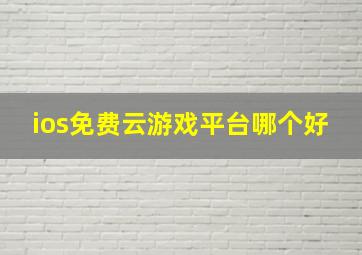 ios免费云游戏平台哪个好